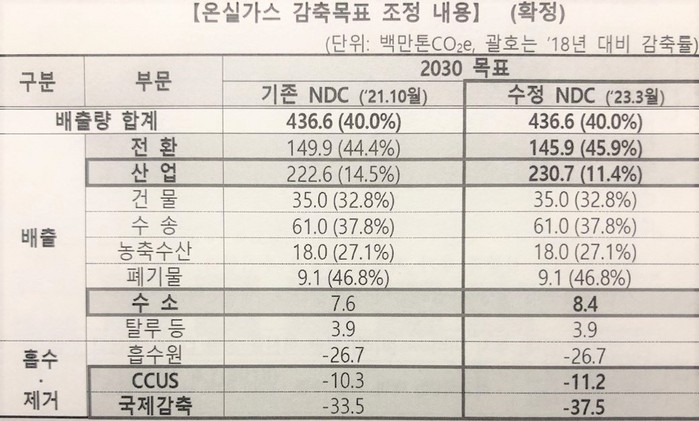 【온실가스 감축목표 조정 내용】 (확정)

(단위: 백만톤$CO_2e$, 괄호는 '18년 대비 감축률)

| 구분 | 부문 | 2030 목표 | |
|---|---|---|---|
| | | 기존 NDC ('21.10월) | 수정 NDC ('23.3월) |
| 배출량 합계 | | 436.6 (40.0%) | 436.6 (40.0%) |
| 배출 | 전 환 | 149.9 (44.4%) | 145.9 (45.9%) |
| | 산 업 | 222.6 (14.5%) | 230.7 (11.4%) |
| | 건 물 | 35.0 (32.8%) | 35.0 (32.8%) |
| | 수 송 | 61.0 (37.8%) | 61.0 (37.8%) |
| | 농축수산 | 18.0 (27.1%) | 18.0 (27.1%) |
| | 폐기물 | 9.1 (46.8%) | 9.1 (46.8%) |
| | 수 소 | 7.6 | 8.4 |
| | 탈루 등 | 3.9 | 3.9 |
| 흡수 · 제거 | 흡수원 | -26.7 | -26.7 |
| | CCUS | -10.3 | -11.2 |
| | 국제감축 | -33.5 | -37.5 |